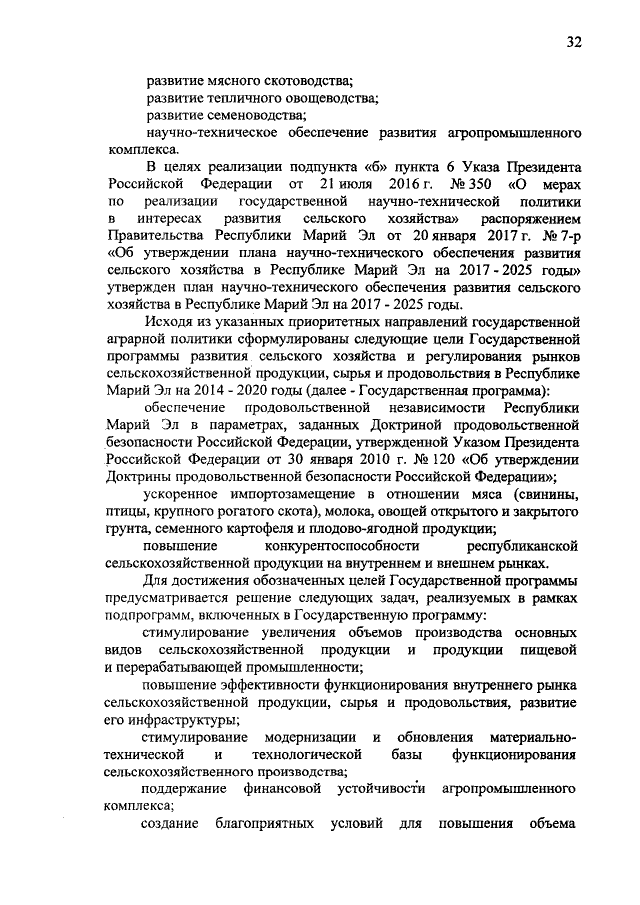 32

развитие мясного скотоводства;

развитие тепличного овощеводства;

развитие семеноводства;

научно-техническое обеспечение развития агропромышленного комплекса.

В целях реализации подпункта «б» пункта 6 Указа Президента Российской Федерации от 21 июля 2016 г. № 350 «О мерах по реализации государственной научно-технической политики в интересах развития сельского хозяйства» распоряжением Правительства Республики Марий Эл от 20 января 2017 г. № 7-р «Об утверждении плана научно-технического обеспечения развития сельского хозяйства в Республике Марий Эл на 2017 - 2025 годы» утвержден план научно-технического обеспечения развития сельского хозяйства в Республике Марий Эл на 2017 - 2025 годы.

Исходя из указанных приоритетных направлений государственной аграрной политики сформулированы следующие цели Государственной программы развития сельского хозяйства и регулирования рынков сельскохозяйственной продукции, сырья и продовольствия в Республике Марий Эл на 2014 - 2020 годы (далее - Государственная программа):

обеспечение продовольственной независимости Республики Марий Эл в параметрах, заданных Доктриной продовольственной безопасности Российской Федерации, утвержденной Указом Президента Российской Федерации от 30 января 2010 г. № 120 «Об утверждении Доктрины продовольственной безопасности Российской Федерации»;

ускоренное импортозамещение в отношении мяса (свинины, птицы, крупного рогатого скота), молока, овощей открытого и закрытого грунта, семенного картофеля и плодово-ягодной продукции;

повышение конкурентоспособности республиканской сельскохозяйственной продукции на внутреннем и внешнем рынках.

Для достижения обозначенных целей Государственной программы предусматривается решение следующих задач, реализуемых в рамках подпрограмм, включенных в Государственную программу:

стимулирование увеличения объемов производства основных видов сельскохозяйственной продукции и продукции пищевой и перерабатывающей промышленности;

повышение эффективности функционирования внутреннего рынка сельскохозяйственной продукции, сырья и продовольствия, развитие его инфраструктуры;

стимулирование модернизации и обновления материально-технической и технологической базы функционирования сельскохозяйственного производства;

поддержание финансовой устойчивости агропромышленного комплекса;

создание благоприятных условий для повышения объема